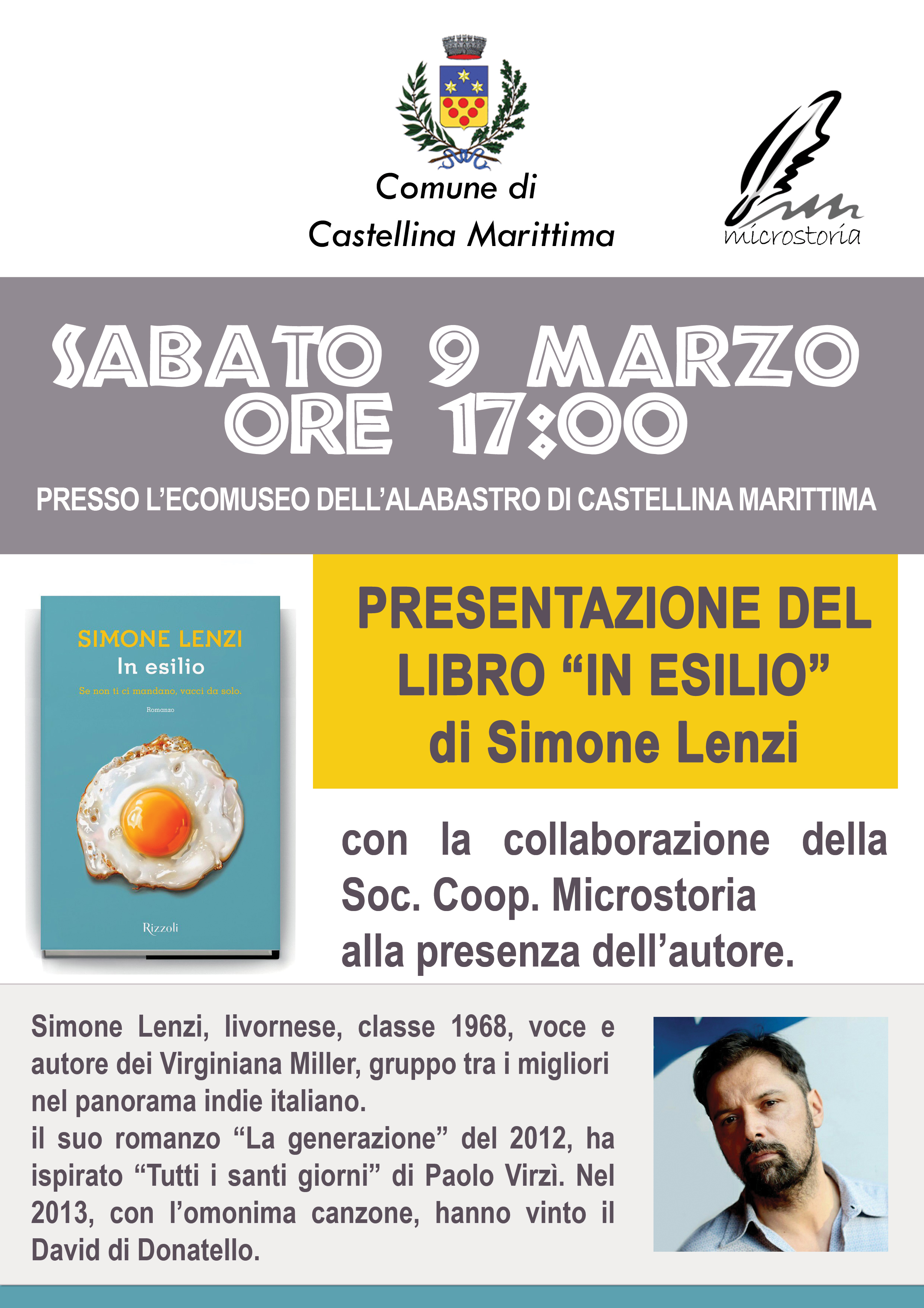 Comune di
Castellina Marittima

microstoria

SABATO 9 MARZO
ORE 17:00

PRESSO L'ECOMUSEO DELL'ALABASTRO DI CASTELLINA MARITTIMA

SIMONE LENZI
In esilio
Se non ti ci mandano, vacci da solo.
Romanzo
Rizzoli

PRESENTAZIONE DEL LIBRO "IN ESILIO" di Simone Lenzi

con la collaborazione della Soc. Coop. Microstoria alla presenza dell'autore.

Simone Lenzi, livornese, classe 1968, voce e autore dei Virginiana Miller, gruppo tra i migliori nel panorama indie italiano.
il suo romanzo "La generazione" del 2012, ha ispirato "Tutti i santi giorni" di Paolo Virzì. Nel 2013, con l'omonima canzone, hanno vinto il David di Donatello.